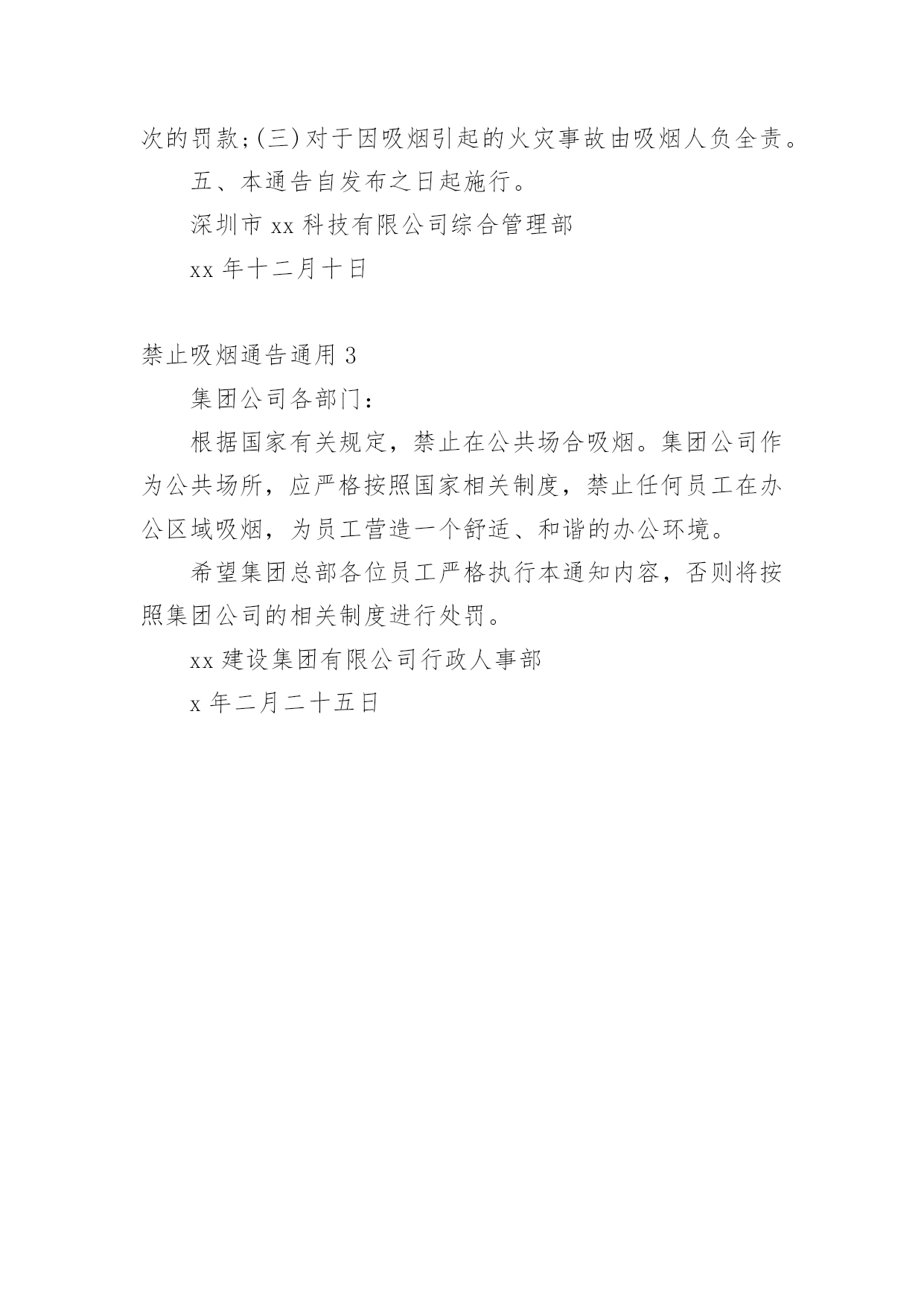 次的罚款;(三)对于因吸烟引起的火灾事故由吸烟人负全责。

五、本通告自发布之日起施行。

深圳市 xx 科技有限公司综合管理部

xx 年十二月十日

禁止吸烟通告通用 3

集团公司各部门：

根据国家有关规定，禁止在公共场合吸烟。集团公司作为公共场所，应严格按照国家相关制度，禁止任何员工在办公区域吸烟，为员工营造一个舒适、和谐的办公环境。

希望集团总部各位员工严格执行本通知内容，否则将按照集团公司的相关制度进行处罚。

xx 建设集团有限公司行政人事部

x 年二月二十五日